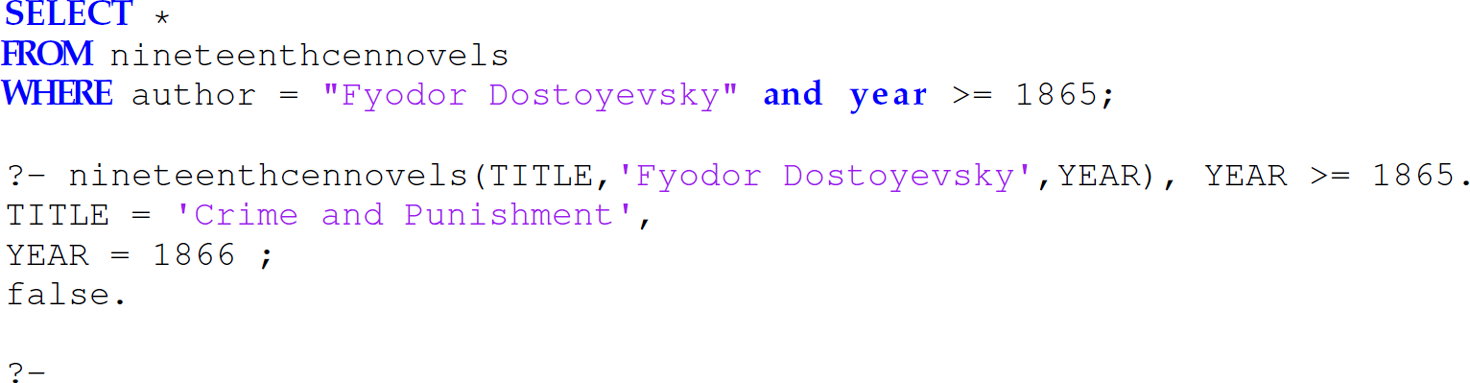 SELECT *
FROM nineteenthcennovels
WHERE author = "Fyodor Dostoyevsky" and year >= 1865;

?- nineteenthcennovels(TITLE,'Fyodor Dostoyevsky',YEAR), YEAR >= 1865.
TITLE = 'Crime and Punishment',
YEAR = 1866 ;
false.

?-